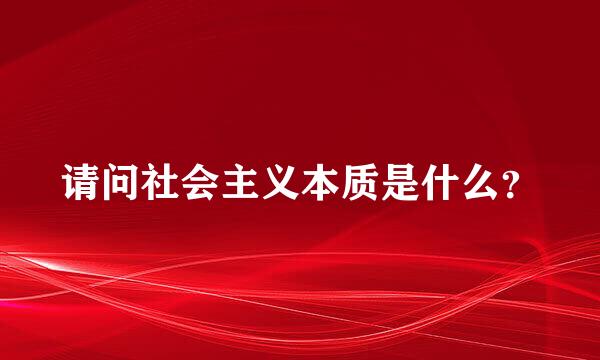 请问社会主义本质是什么?